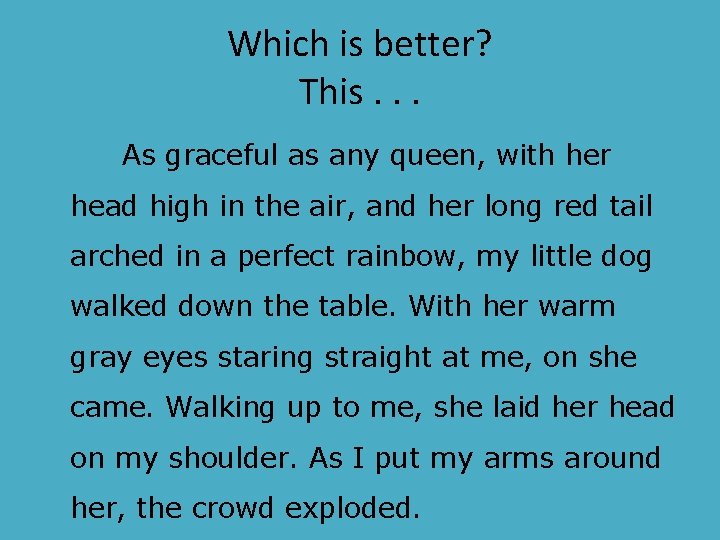 Which is better?
This . . .

As graceful as any queen, with her head high in the air, and her long red tail arched in a perfect rainbow, my little dog walked down the table. With her warm gray eyes staring straight at me, on she came. Walking up to me, she laid her head on my shoulder. As I put my arms around her, the crowd exploded.